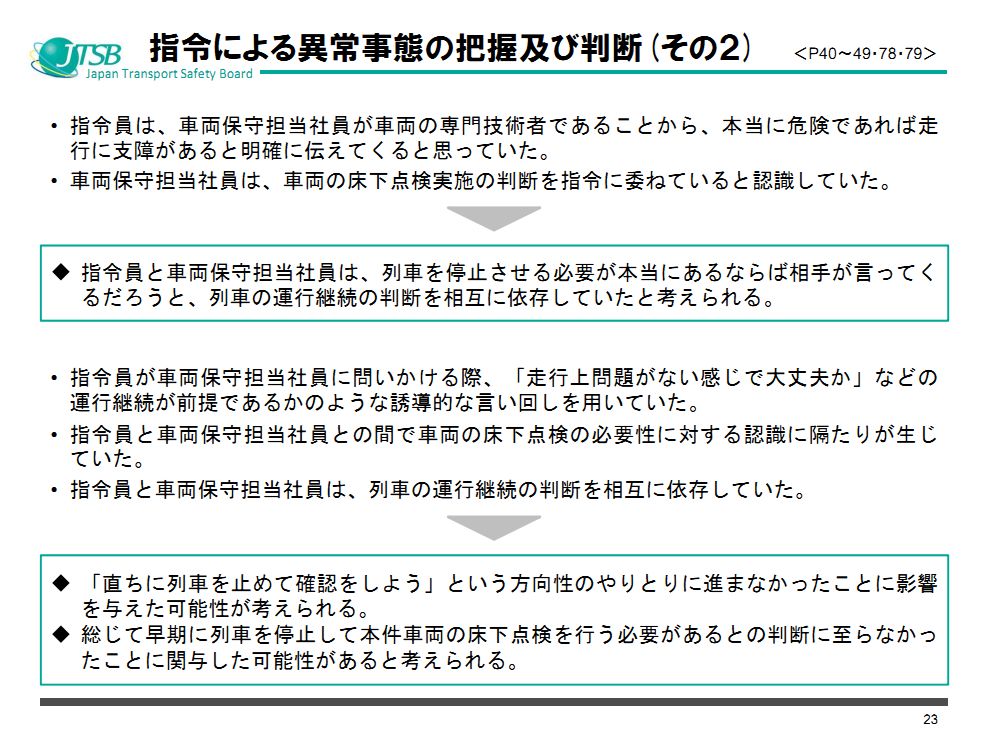 JTSB
Japan Transport Safety Board

指令による異常事態の把握及び判断（その2）

＜P40～49・78・79＞

・指令員は、車両保守担当社員が車両の専門技術者であることから、本当に危険であれば走行に支障があると明確に伝えてくると思っていた。

・車両保守担当社員は、車両の床下点検実施の判断を指令に委ねていると認識していた。

◆ 指令員と車両保守担当社員は、列車を停止させる必要が本当にあるならば相手が言ってくるだろうと、列車の運行継続の判断を相互に依存していたと考えられる。

・指令員が車両保守担当社員に問いかける際、「走行上問題がない感じで大丈夫か」などの運行継続が前提であるかのような誘導的な言い回しを用いていた。

・指令員と車両保守担当社員との間で車両の床下点検の必要性に対する認識に隔たりが生じていた。

・指令員と車両保守担当社員は、列車の運行継続の判断を相互に依存していた。

◆ 「直ちに列車を止めて確認をしよう」という方向性のやりとりに進まなかったことに影響を与えた可能性が考えられる。

◆ 総じて早期に列車を停止して本件車両の床下点検を行う必要があるとの判断に至らなかったことに関与した可能性があると考えられる。

23